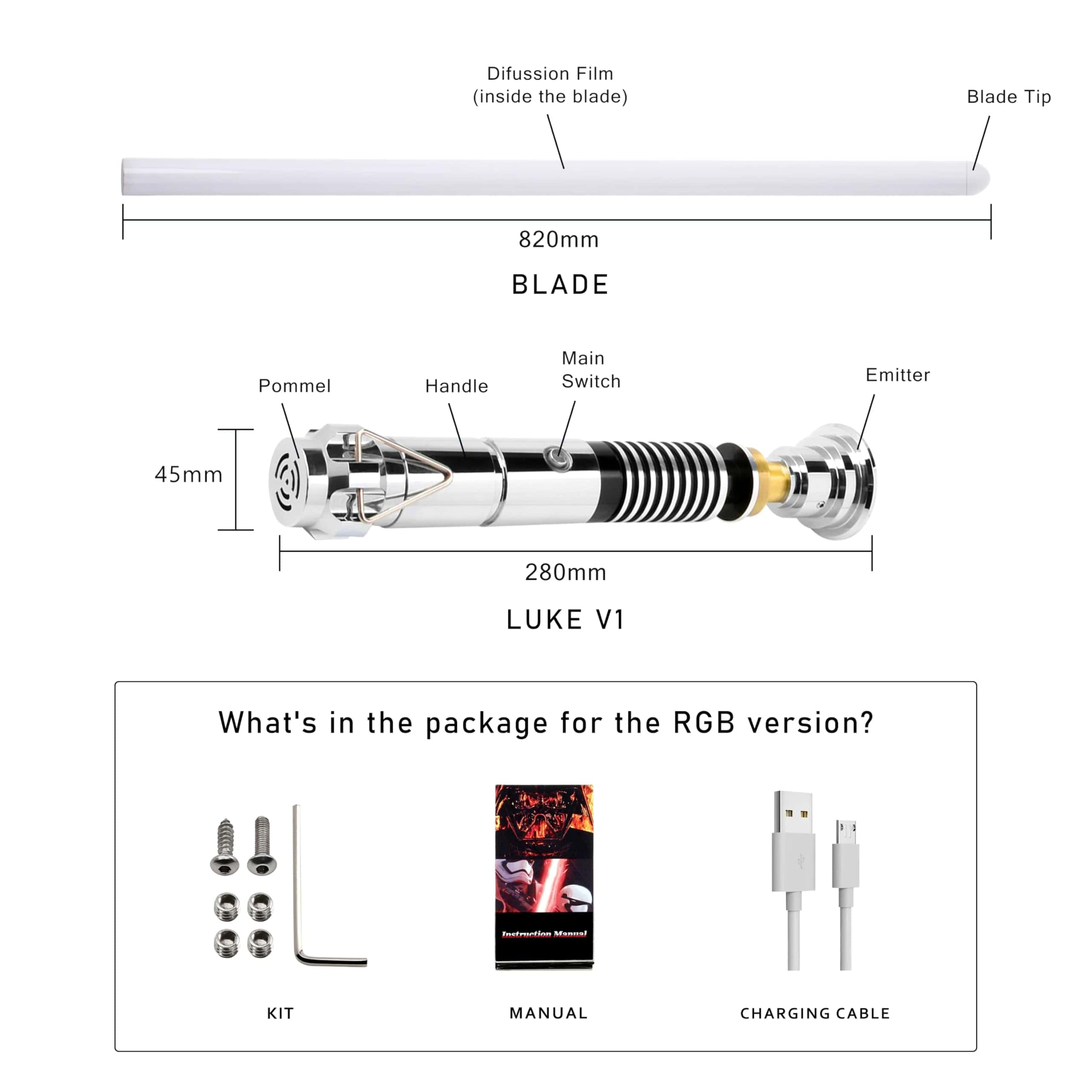 Difussion Film
(inside the blade)

Blade Tip

820mm

BLADE

Pommel

Handle

Main
Switch

Emitter

45mm

280mm

LUKE V1

What's in the package for the RGB version?

Instruction Manual

KIT

MANUAL

CHARGING CABLE